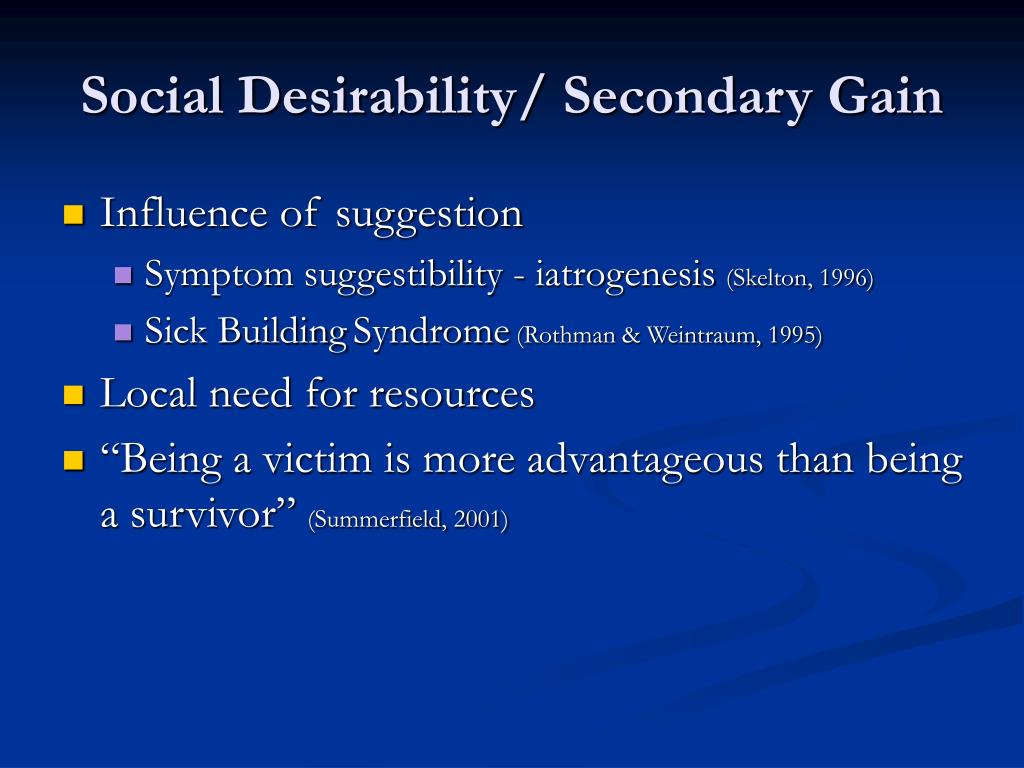 Social Desirability/ Secondary Gain

Influence of suggestion

Symptom suggestibility - iatrogenesis (Skelton, 1996)

Sick Building Syndrome (Rothman & Weintraum, 1995)

Local need for resources

“Being a victim is more advantageous than being a survivor” (Summerfield, 2001)